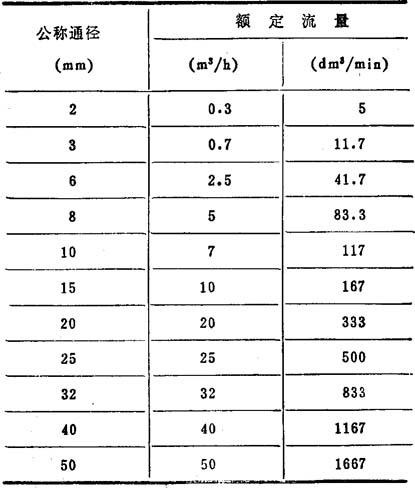 | 公称通径 (mm) | 额定流量 ($m^3/h$) | 额定流量 ($dm^3/min$) |
|---|---|---|
| 2 | 0.3 | 5 |
| 3 | 0.7 | 11.7 |
| 6 | 2.5 | 41.7 |
| 8 | 5 | 83.3 |
| 10 | 7 | 117 |
| 15 | 10 | 167 |
| 20 | 20 | 333 |
| 25 | 25 | 500 |
| 32 | 32 | 833 |
| 40 | 40 | 1167 |
| 50 | 50 | 1667 |